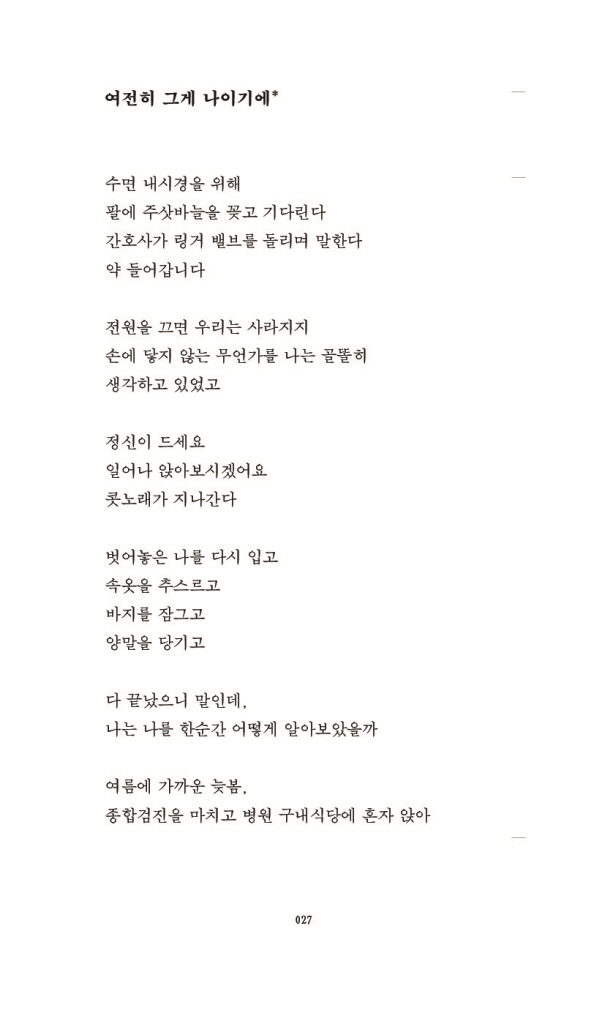 여전히 그게 나이기에*

수면 내시경을 위해
팔에 주삿바늘을 꽂고 기다린다
간호사가 링거 밸브를 돌리며 말한다
약 들어갑니다

전원을 끄면 우리는 사라지지
손에 닿지 않는 무언가를 나는 골똘히
생각하고 있었고

정신이 드세요
일어나 앉아보시겠어요
콧노래가 지나간다

벗어놓은 나를 다시 입고
속옷을 추스르고
바지를 잠그고
양말을 당기고

다 끝났으니 말인데,
나는 나를 한순간 어떻게 알아보았을까

여름에 가까운 늦봄,
종합검진을 마치고 병원 구내식당에 혼자 앉아

027